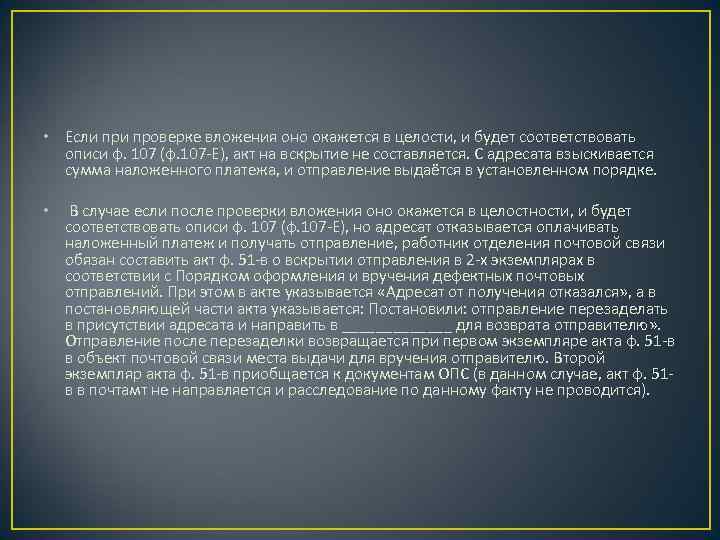 • Если при проверке вложения оно окажется в целости, и будет соответствовать описи ф. 107 (ф.107-Е), акт на вскрытие не составляется. С адресата взыскивается сумма наложенного платежа, и отправление выдаётся в установленном порядке.

• В случае если после проверки вложения оно окажется в целостности, и будет соответствовать описи ф. 107 (ф.107-Е), но адресат отказывается оплачивать наложенный платеж и получать отправление, работник отделения почтовой связи обязан составить акт ф. 51-в о вскрытии отправления в 2-х экземплярах в соответствии с Порядком оформления и вручения дефектных почтовых отправлений. При этом в акте указывается «Адресат от получения отказался», а в постановляющей части акта указывается: Постановили: отправление перезаделать в присутствии адресата и направить в ______________ для возврата отправителю». Отправление после перезаделки возвращается при первом экземпляре акта ф. 51-в в объект почтовой связи места выдачи для вручения отправителю. Второй экземпляр акта ф. 51-в приобщается к документам ОПС (в данном случае, акт ф. 51-в в почтамт не направляется и расследование по данному факту не проводится).